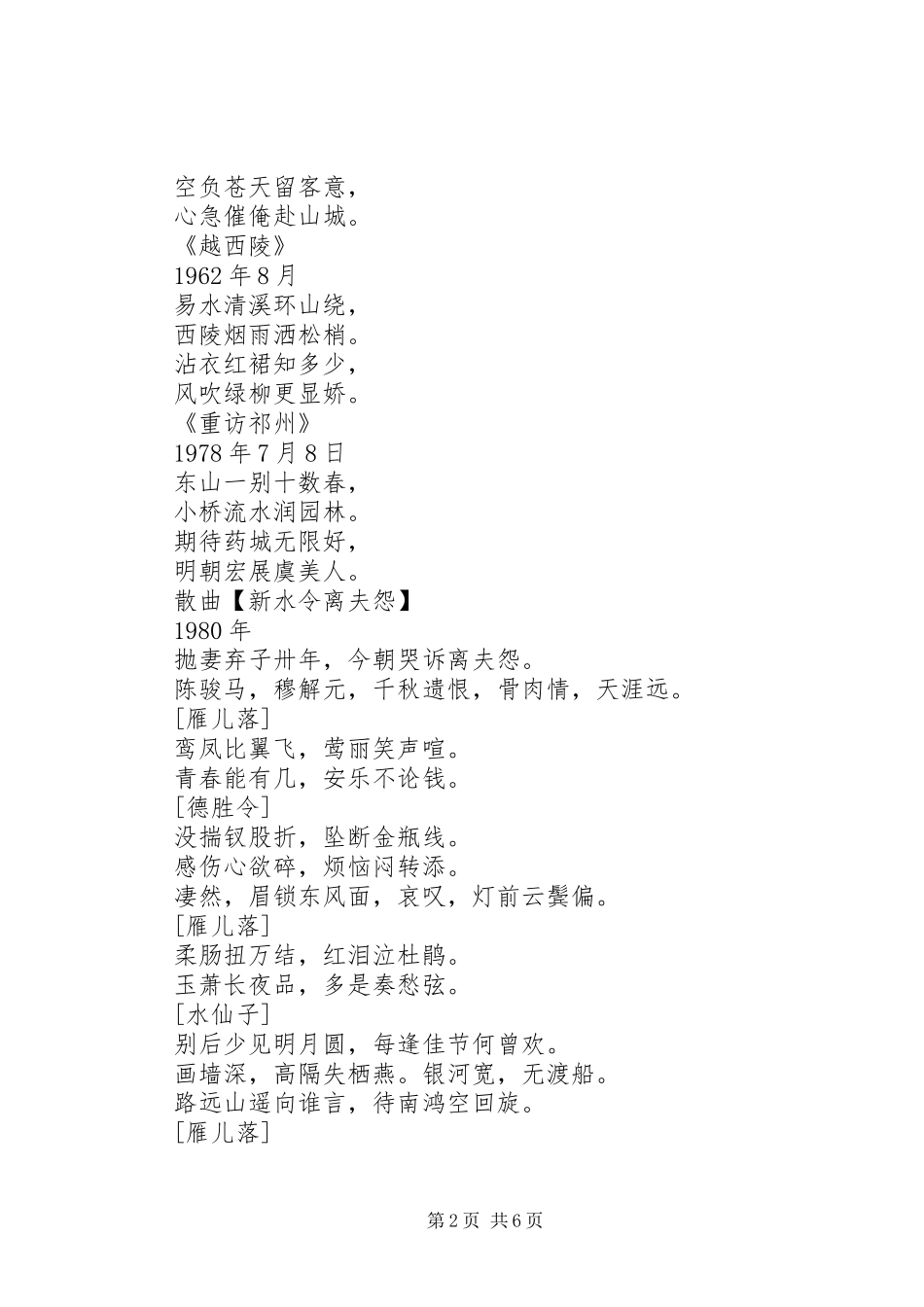 空负苍天留客意，
心急催俺赴山城。
《越西陵》
1962 年 8 月
易水清溪环山绕，
西陵烟雨洒松梢。
沾衣红裙知多少，
风吹绿柳更显娇。
《重访祁州》
1978 年 7 月 8 日
东山一别十数春，
小桥流水润园林。
期待药城无限好，
明朝宏展虞美人。
散曲【新水令离夫怨】
1980 年
抛妻弃子卅年，今朝哭诉离夫怨。
陈骏马，穆解元，千秋遗恨，骨肉情，天涯远。
[雁儿落]
鸾凤比翼飞，莺丽笑声喧。
青春能有几，安乐不论钱。
[德胜令]
没揣钗股折，坠断金瓶线。
感伤心欲碎，烦恼闷转添。
凄然，眉锁东风面，哀叹，灯前云鬓偏。
[雁儿落]
柔肠扭万结，红泪泣杜鹃。
玉萧长夜品，多是奏愁弦。
[水仙子]
别后少见明月圆，每逢佳节何曾欢。
画墙深，高隔失栖燕。银河宽，无渡船。
路远山遥向谁言，待南鸿空回旋。
[雁儿落]

第 2 页 共 6 页